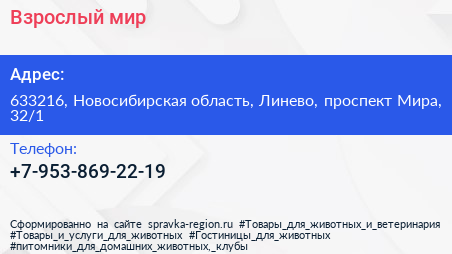 Взрослый мир

Адрес:

633216, Новосибирская область, Линево, проспект Мира, 32/1

Телефон:

+7-953-869-22-19

Сформированно на сайте spravka-region.ru #Товары_для_животных_и_ветеринария #Товары_и_услуги_для_животных #Гостиницы_для_животных #питомники_для_домашних_животных,_клубы